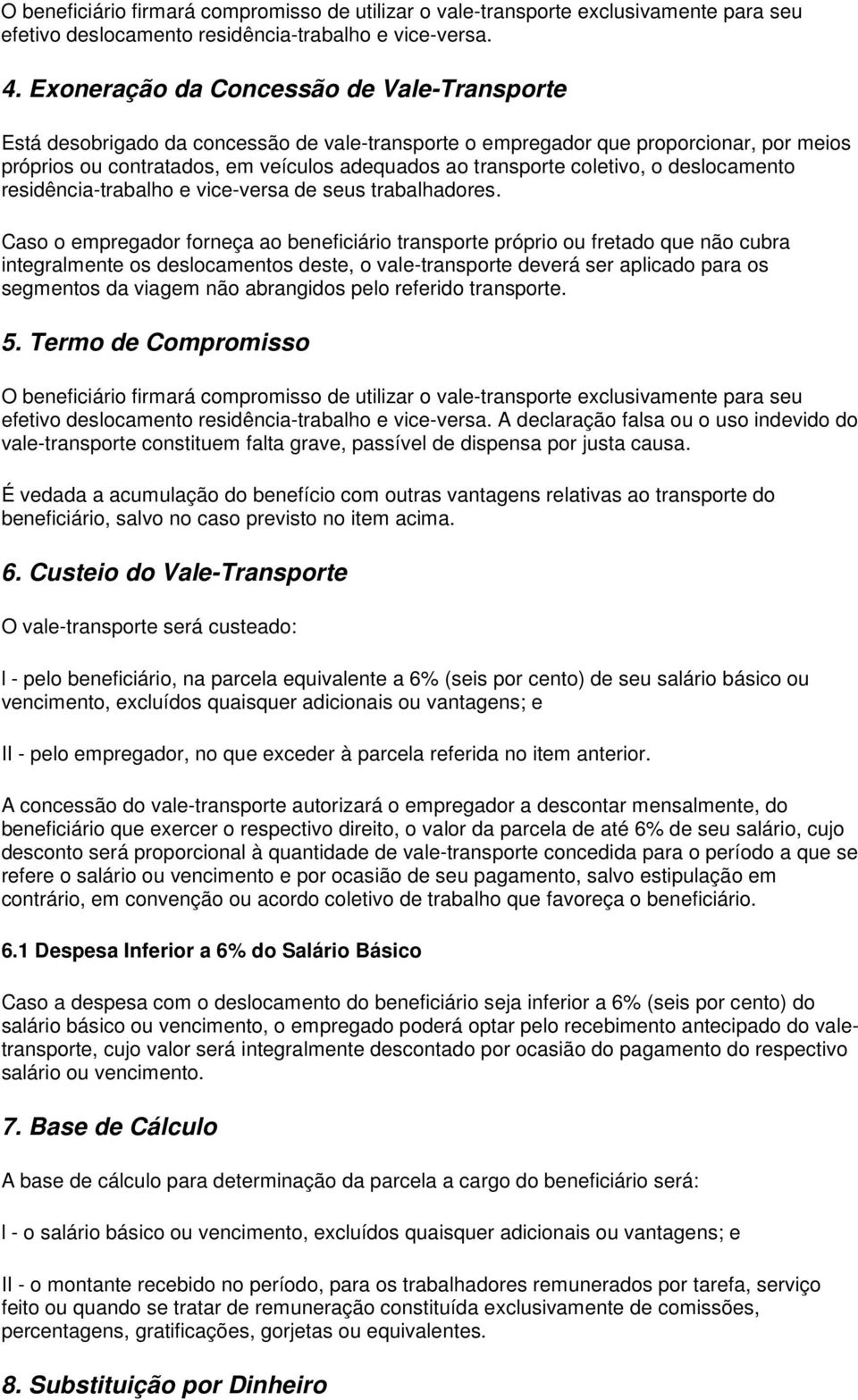 O beneficiário firmará compromisso de utilizar o vale-transporte exclusivamente para seu efetivo deslocamento residência-trabalho e vice-versa.

4. Exoneração da Concessão de Vale-Transporte

Está desobrigado da concessão de vale-transporte o empregador que proporcionar, por meios próprios ou contratados, em veículos adequados ao transporte coletivo, o deslocamento residência-trabalho e vice-versa de seus trabalhadores.

Caso o empregador forneça ao beneficiário transporte próprio ou fretado que não cubra integralmente os deslocamentos deste, o vale-transporte deverá ser aplicado para os segmentos da viagem não abrangidos pelo referido transporte.

5. Termo de Compromisso

O beneficiário firmará compromisso de utilizar o vale-transporte exclusivamente para seu efetivo deslocamento residência-trabalho e vice-versa. A declaração falsa ou o uso indevido do vale-transporte constituem falta grave, passível de dispensa por justa causa.

É vedada a acumulação do benefício com outras vantagens relativas ao transporte do beneficiário, salvo no caso previsto no item acima.

6. Custeio do Vale-Transporte

O vale-transporte será custeado:

I - pelo beneficiário, na parcela equivalente a 6% (seis por cento) de seu salário básico ou vencimento, excluídos quaisquer adicionais ou vantagens; e

II - pelo empregador, no que exceder à parcela referida no item anterior.

A concessão do vale-transporte autorizará o empregador a descontar mensalmente, do beneficiário que exercer o respectivo direito, o valor da parcela de até 6% de seu salário, cujo desconto será proporcional à quantidade de vale-transporte concedida para o período a que se refere o salário ou vencimento e por ocasião de seu pagamento, salvo estipulação em contrário, em convenção ou acordo coletivo de trabalho que favoreça o beneficiário.

6.1 Despesa Inferior a 6% do Salário Básico

Caso a despesa com o deslocamento do beneficiário seja inferior a 6% (seis por cento) do salário básico ou vencimento, o empregado poderá optar pelo recebimento antecipado do vale-transporte, cujo valor será integralmente descontado por ocasião do pagamento do respectivo salário ou vencimento.

7. Base de Cálculo

A base de cálculo para determinação da parcela a cargo do beneficiário será:

I - o salário básico ou vencimento, excluídos quaisquer adicionais ou vantagens; e

II - o montante recebido no período, para os trabalhadores remunerados por tarefa, serviço feito ou quando se tratar de remuneração constituída exclusivamente de comissões, percentagens, gratificações, gorjetas ou equivalentes.

8. Substituição por Dinheiro